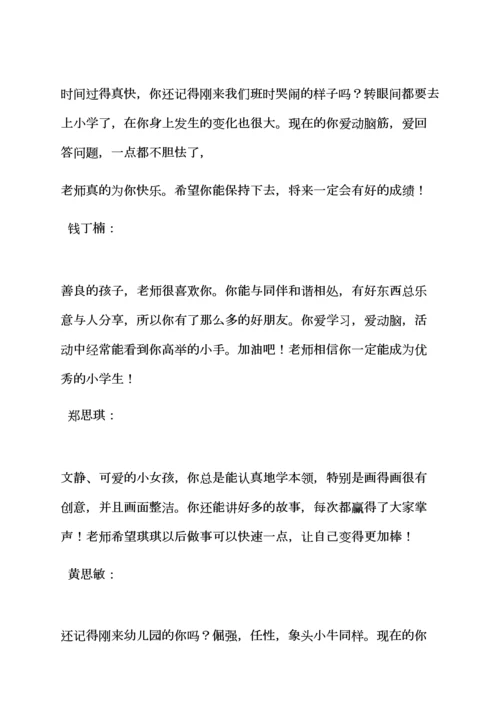 时间过得真快，你还记得刚来我们班时哭闹的样子吗？转眼间都要去上小学了，在你身上发生的变化也很大。现在的你爱动脑筋，爱回答问题，一点都不胆怯了，

老师真的为你快乐。希望你能保持下去，将来一定会有好的成绩！

钱丁楠：

善良的孩子，老师很喜欢你。你能与同伴和谐相处，有好东西总乐意与人分享，所以你有了那么多的好朋友。你爱学习，爱动脑，活动中经常能看到你高举的小手。加油吧！老师相信你一定能成为优秀的小学生！

郑思琪：

文静、可爱的小女孩，你总是能认真地学本领，特别是画得画很有创意，并且画面整洁。你还能讲好多的故事，每次都赢得了大家掌声！老师希望琪琪以后做事可以快速一点，让自己变得更加棒！

黄思敏：

还记得刚来幼儿园的你吗？倔强，任性，象头小牛同样。现在的你